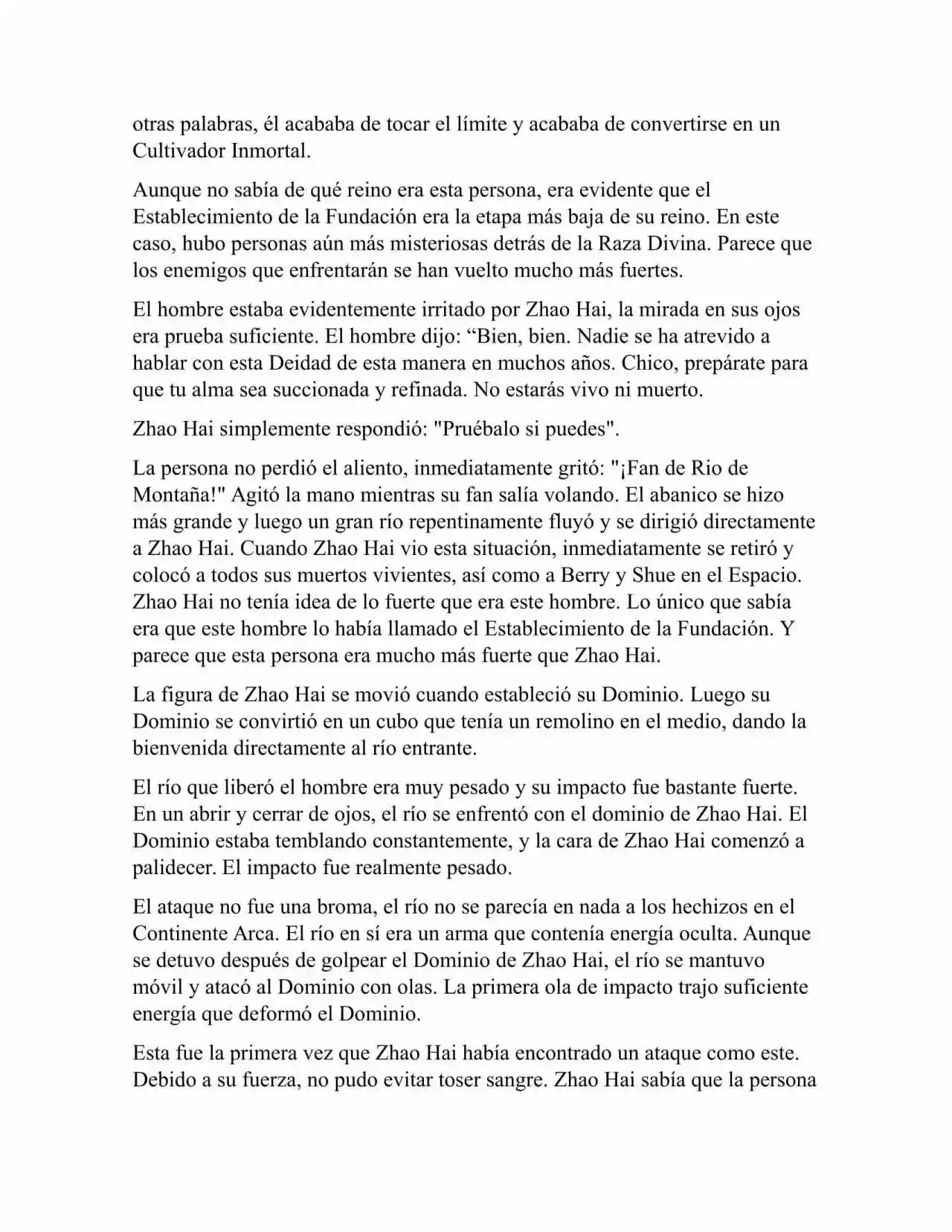 otras palabras, él acababa de tocar el límite y acababa de convertirse en un Cultivador Inmortal.

Aunque no sabía de qué reino era esta persona, era evidente que el Establecimiento de la Fundación era la etapa más baja de su reino. En este caso, hubo personas aún más misteriosas detrás de la Raza Divina. Parece que los enemigos que enfrentarán se han vuelto mucho más fuertes.

El hombre estaba evidentemente irritado por Zhao Hai, la mirada en sus ojos era prueba suficiente. El hombre dijo: “Bien, bien. Nadie se ha atrevido a hablar con esta Deidad de esta manera en muchos años. Chico, prepárate para que tu alma sea succionada y refinada. No estarás vivo ni muerto.

Zhao Hai simplemente respondió: "Pruébalo si puedes".

La persona no perdió el aliento, inmediatamente gritó: "¡Fan de Rio de Montaña!" Agitó la mano mientras su fan salía volando. El abanico se hizo más grande y luego un gran río repentinamente fluyó y se dirigió directamente a Zhao Hai. Cuando Zhao Hai vio esta situación, inmediatamente se retiró y colocó a todos sus muertos vivientes, así como a Berry y Shue en el Espacio. Zhao Hai no tenía idea de lo fuerte que era este hombre. Lo único que sabía era que este hombre lo había llamado el Establecimiento de la Fundación. Y parece que esta persona era mucho más fuerte que Zhao Hai.

La figura de Zhao Hai se movió cuando estableció su Dominio. Luego su Dominio se convirtió en un cubo que tenía un remolino en el medio, dando la bienvenida directamente al río entrante.

El río que liberó el hombre era muy pesado y su impacto fue bastante fuerte. En un abrir y cerrar de ojos, el río se enfrentó con el dominio de Zhao Hai. El Dominio estaba temblando constantemente, y la cara de Zhao Hai comenzó a palidecer. El impacto fue realmente pesado.

El ataque no fue una broma, el río no se parecía en nada a los hechizos en el Continente Arca. El río en sí era un arma que contenía energía oculta. Aunque se detuvo después de golpear el Dominio de Zhao Hai, el río se mantuvo móvil y atacó al Dominio con olas. La primera ola de impacto trajo suficiente energía que deformó el Dominio.

Esta fue la primera vez que Zhao Hai había encontrado un ataque como este. Debido a su fuerza, no pudo evitar toser sangre. Zhao Hai sabía que la persona